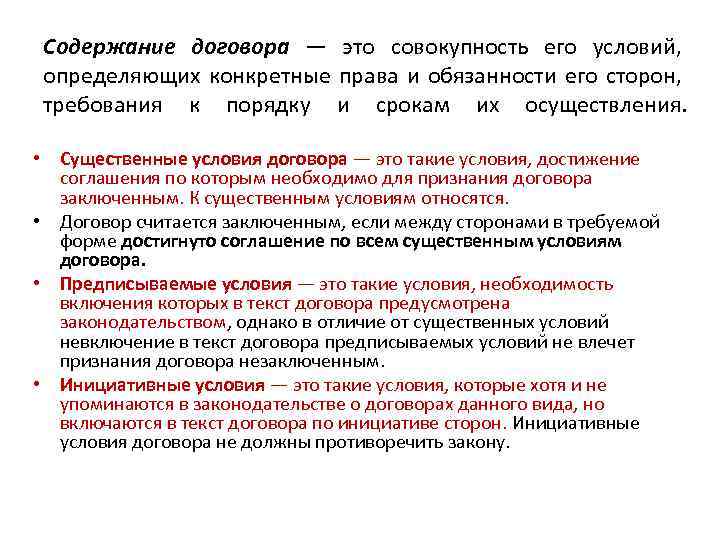 Содержание договора — это совокупность его условий, определяющих конкретные права и обязанности его сторон, требования к порядку и срокам их осуществления.

• Существенные условия договора — это такие условия, достижение соглашения по которым необходимо для признания договора заключенным. К существенным условиям относятся.
• Договор считается заключенным, если между сторонами в требуемой форме достигнуто соглашение по всем существенным условиям договора.
• Предписываемые условия — это такие условия, необходимость включения которых в текст договора предусмотрена законодательством, однако в отличие от существенных условий невключение в текст договора предписываемых условий не влечет признания договора незаключенным.
• Инициативные условия — это такие условия, которые хотя и не упоминаются в законодательстве о договорах данного вида, но включаются в текст договора по инициативе сторон. Инициативные условия договора не должны противоречить закону.